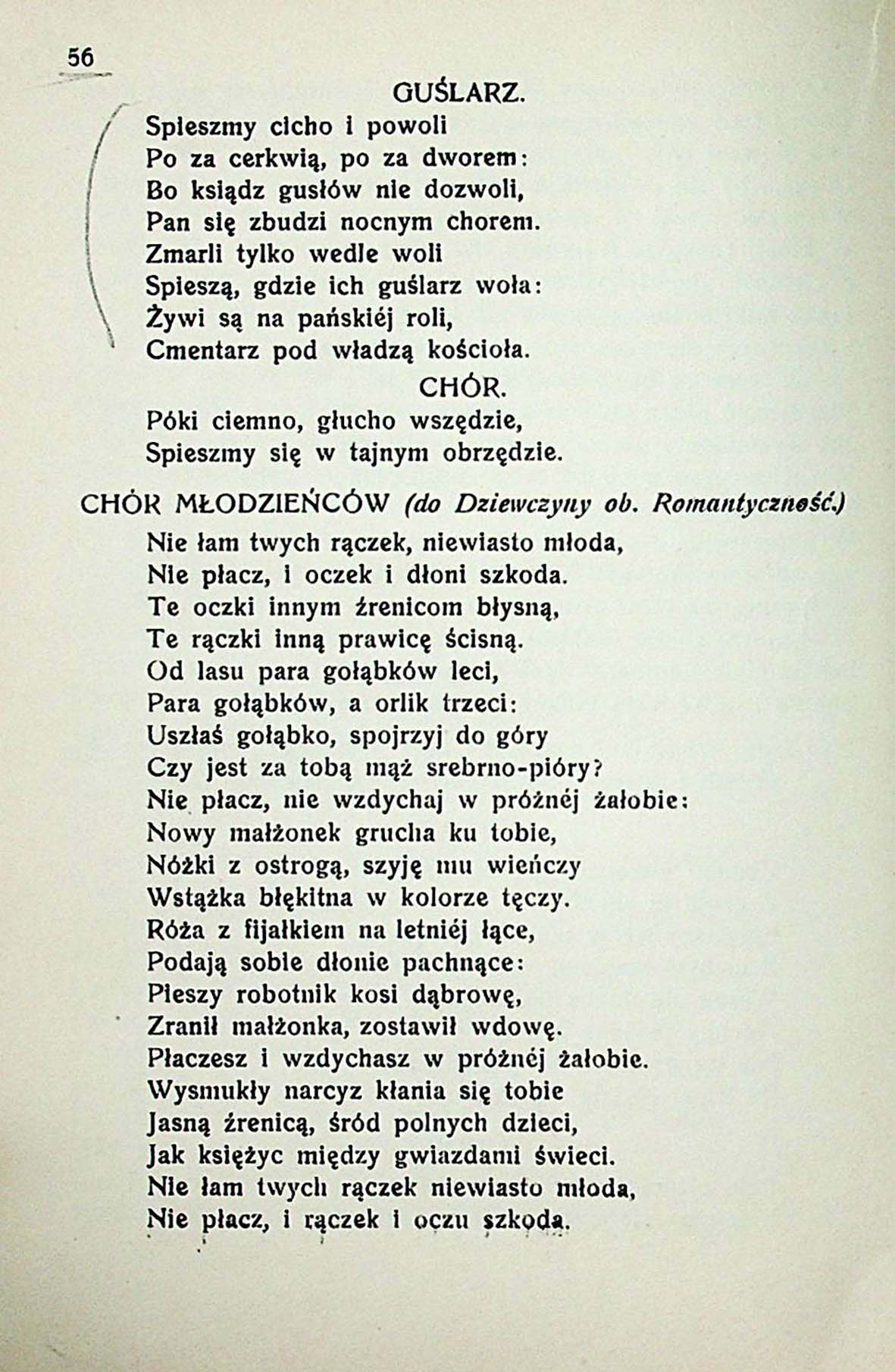 56

GUŚLARZ.

Spieszmy cicho i powoli
Po za cerkwią, po za dworem:
Bo ksiądz gusłów nie dozwoli,
Pan się zbudzi nocnym chorem.
Zmarli tylko wedle woli
Spieszą, gdzie ich guślarz woła:
Żywi są na pańskiéj roli,
Cmentarz pod władzą kościoła.

CHÓR.

Póki ciemno, głucho wszędzie,
Spieszmy się w tajnym obrzędzie.

CHÓR MŁODZIEŃCÓW (do Dziewczyny ob. Romantyczność.)

Nie łam twych rączek, niewiasto młoda,
Nie płacz, i oczek i dłoni szkoda.
Te oczki innym źrenicom błysną,
Te rączki inną prawicę ścisną.
Od lasu para gołąbków leci,
Para gołąbków, a orlik trzeci:
Uszłaś gołąbko, spojrzyj do góry
Czy jest za tobą mąż srebrno-pióry?
Nie płacz, nie wzdychaj w próżnéj żałobie:
Nowy małżonek grucha ku tobie,
Nóżki z ostrogą, szyję mu wieńczy
Wstążka błękitna w kolorze tęczy.
Róża z fijałkiem na letniéj łące,
Podają sobie dłonie pachnące:
Pieszy robotnik kosi dąbrowę,
Zranił małżonka, zostawił wdowę.
Płaczesz i wzdychasz w próżnéj żałobie.
Wysmukły narcyz kłania się tobie
Jasną źrenicą, śród polnych dzieci,
Jak księżyc między gwiazdami świeci.
Nie łam twych rączek niewiasto młoda,
Nie płacz, i rączek i oczu szkoda.